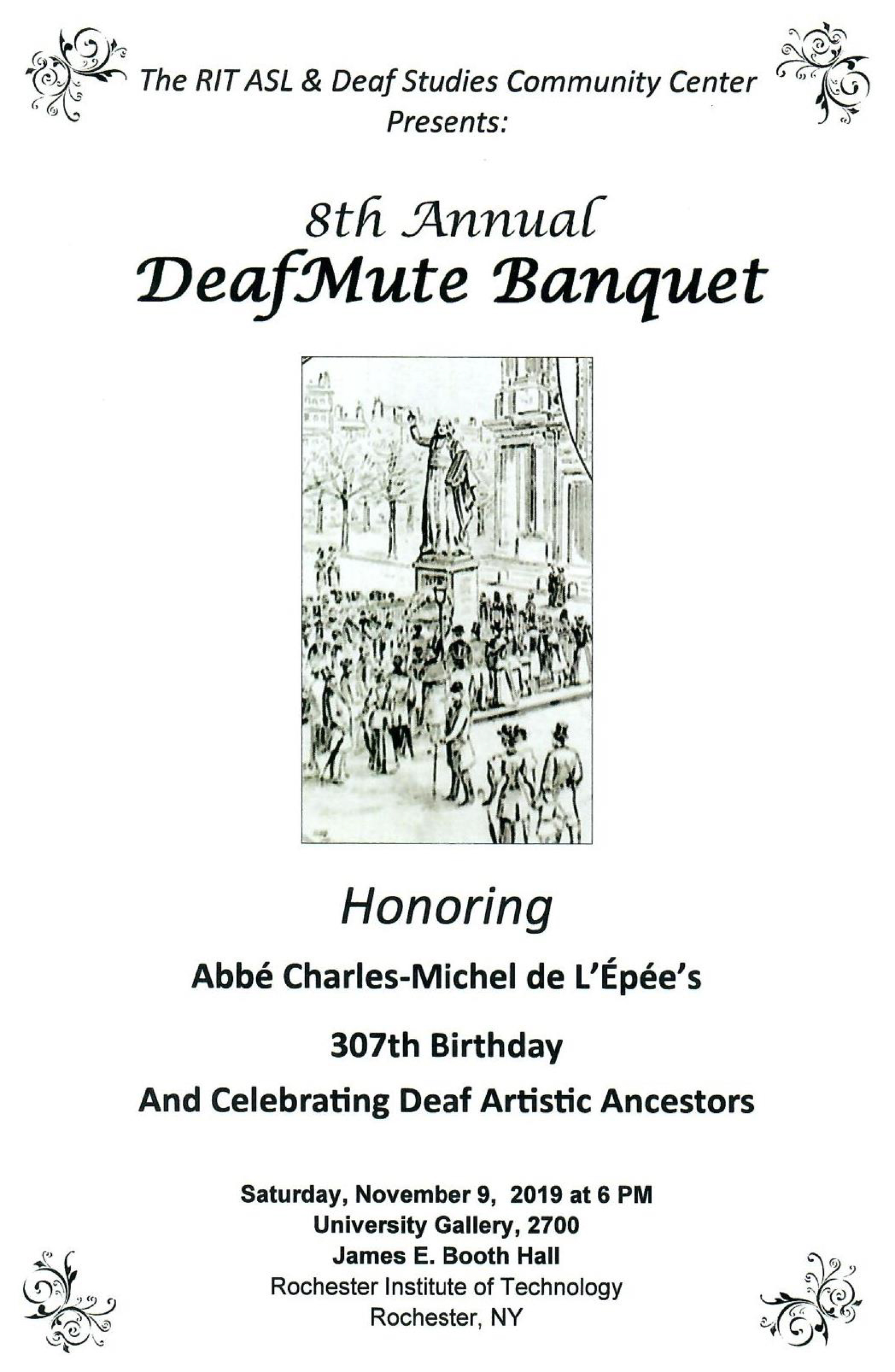 The RIT ASL & Deaf Studies Community Center
Presents:

8th Annual
DeafMute Banquet

Honoring

Abbé Charles-Michel de L'Épée's

307th Birthday

And Celebrating Deaf Artistic Ancestors

Saturday, November 9, 2019 at 6 PM
University Gallery, 2700
James E. Booth Hall
Rochester Institute of Technology
Rochester, NY